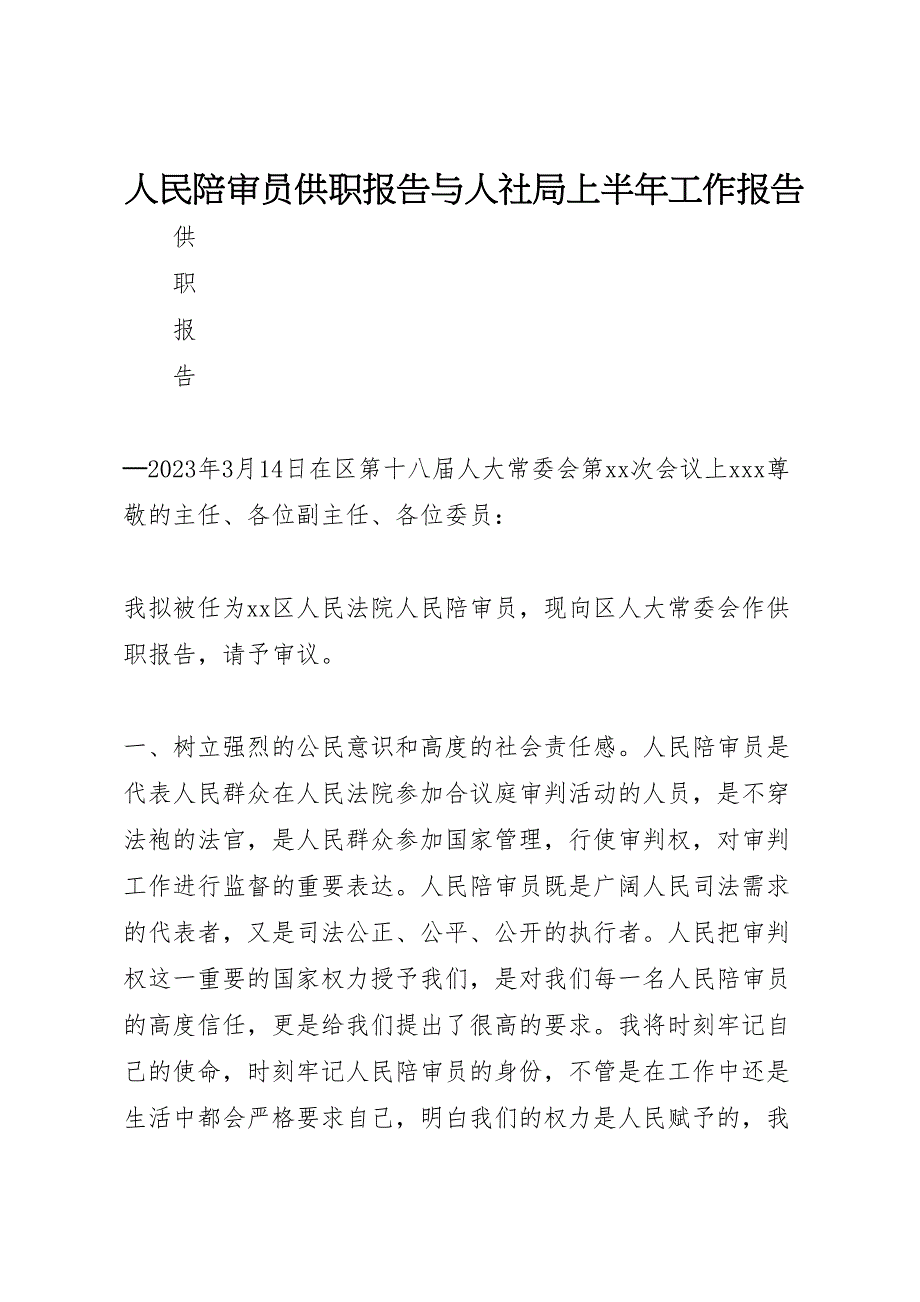 人民陪审员供职报告与人社局上半年工作报告

供

职

报

告

—2023年3月14日在区第十八届人大常委会第xx次会议上xxx尊敬的主任、各位副主任、各位委员：

我拟被任为xx区人民法院人民陪审员，现向区人大常委会作供职报告，请予审议。

一、树立强烈的公民意识和高度的社会责任感。人民陪审员是代表人民群众在人民法院参加合议庭审判活动的人员，是不穿法袍的法官，是人民群众参加国家管理，行使审判权，对审判工作进行监督的重要表达。人民陪审员既是广阔人民司法需求的代表者，又是司法公正、公平、公开的执行者。人民把审判权这一重要的国家权力授予我们，是对我们每一名人民陪审员的高度信任，更是给我们提出了很高的要求。我将时刻牢记自己的使命，时刻牢记人民陪审员的身份，不管是在工作中还是生活中都会严格要求自己，明白我们的权力是人民赋予的，我